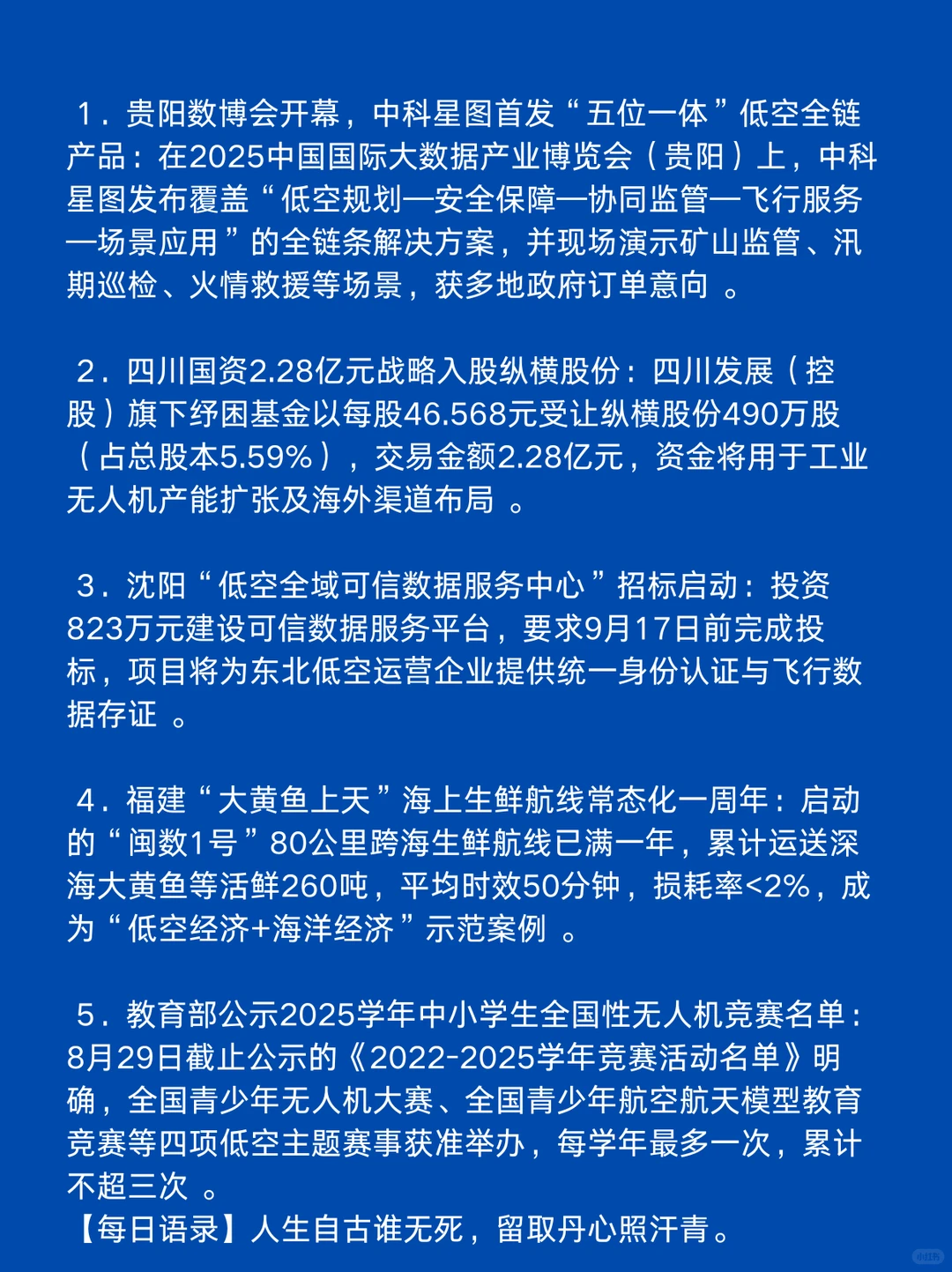 1．贵阳数博会开幕，中科星图首发“五位一体”低空全链产品：在2025中国国际大数据产业博览会（贵阳）上，中科星图发布覆盖“低空规划—安全保障—协同监管—飞行服务—场景应用”的全链条解决方案，并现场演示矿山监管、汛期巡检、火情救援等场景，获多地政府订单意向 。

2．四川国资2.28亿元战略入股纵横股份：四川发展（控股）旗下纾困基金以每股46.568元受让纵横股份490万股（占总股本5.59%），交易金额2.28亿元，资金将用于工业无人机产能扩张及海外渠道布局 。

3．沈阳“低空全域可信数据服务中心”招标启动：投资823万元建设可信数据服务平台，要求9月17日前完成投标，项目将为东北低空运营企业提供统一身份认证与飞行数据存证 。

4．福建“大黄鱼上天”海上生鲜航线常态化一周年：启动的“闽数1号”80公里跨海生鲜航线已满一年，累计运送深海大黄鱼等活鲜260吨，平均时效50分钟，损耗率<2%，成为“低空经济+海洋经济”示范案例 。

5．教育部公示2025学年中小学生全国性无人机竞赛名单：8月29日截止公示的《2022-2025学年竞赛活动名单》明确，全国青少年无人机大赛、全国青少年航空航天模型教育竞赛等四项低空主题赛事获准举办，每学年最多一次，累计不超三次 。
【每日语录】人生自古谁无死，留取丹心照汗青。